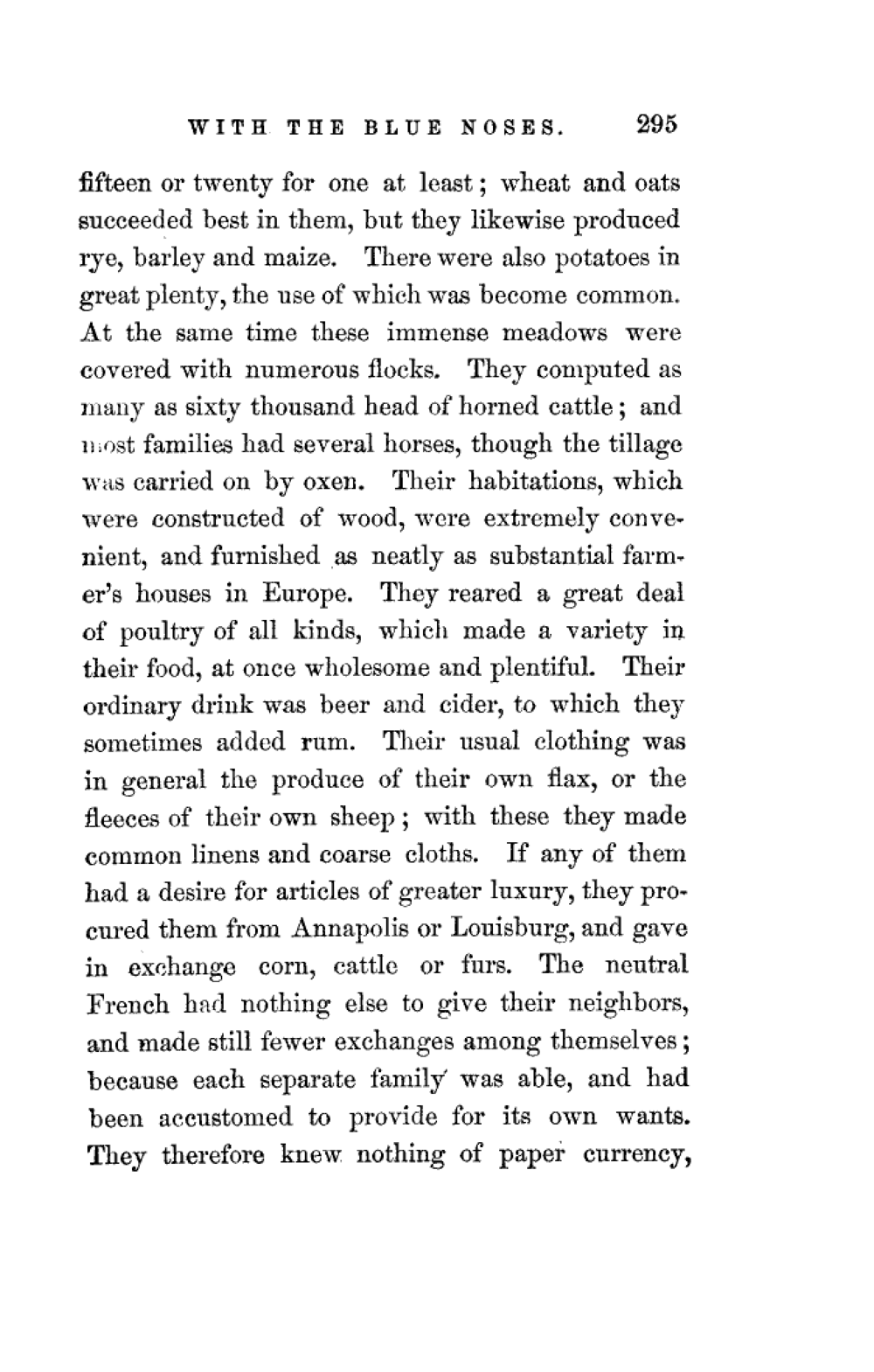 WITH THE BLUE NOSES. 295

fifteen or twenty for one at least; wheat and oats succeeded best in them, but they likewise produced rye, barley and maize. There were also potatoes in great plenty, the use of which was become common. At the same time these immense meadows were covered with numerous flocks. They computed as many as sixty thousand head of horned cattle; and most families had several horses, though the tillage was carried on by oxen. Their habitations, which were constructed of wood, were extremely convenient, and furnished as neatly as substantial farmer's houses in Europe. They reared a great deal of poultry of all kinds, which made a variety in their food, at once wholesome and plentiful. Their ordinary drink was beer and cider, to which they sometimes added rum. Their usual clothing was in general the produce of their own flax, or the fleeces of their own sheep; with these they made common linens and coarse cloths. If any of them had a desire for articles of greater luxury, they procured them from Annapolis or Louisburg, and gave in exchange corn, cattle or furs. The neutral French had nothing else to give their neighbors, and made still fewer exchanges among themselves; because each separate family was able, and had been accustomed to provide for its own wants. They therefore knew nothing of paper currency,